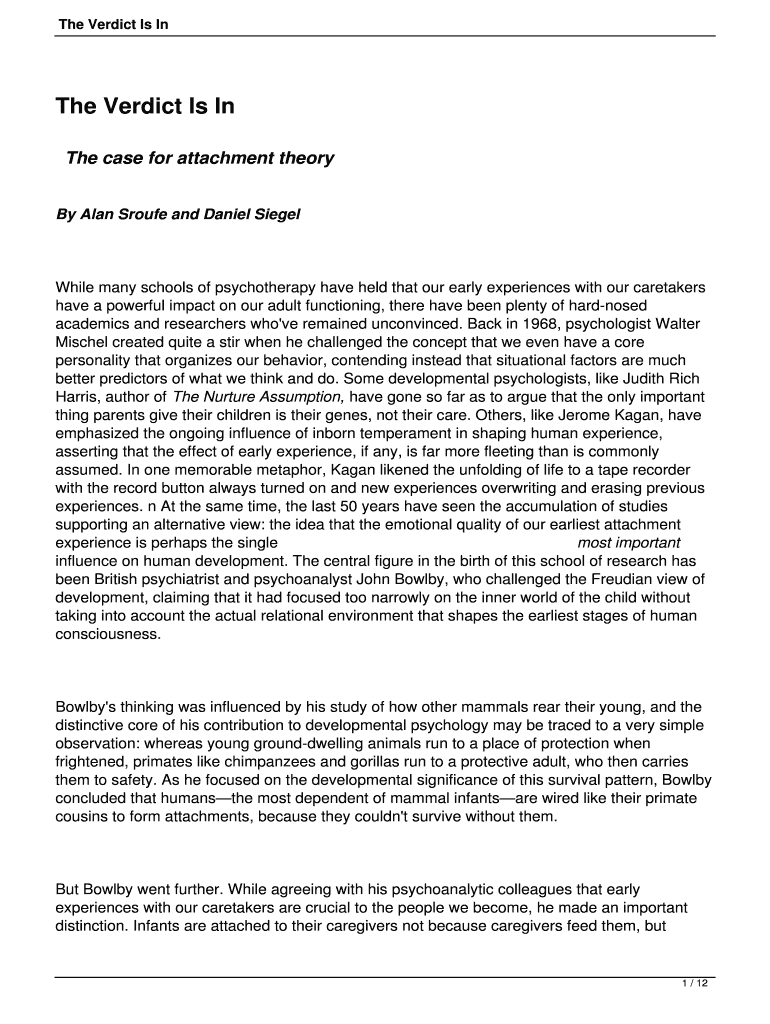 The Verdict Is In

The Verdict Is In

The case for attachment theory

By Alan Sroufe and Daniel Siegel

While many schools of psychotherapy have held that our early experiences with our caretakers have a powerful impact on our adult functioning, there have been plenty of hard-nosed academics and researchers who've remained unconvinced. Back in 1968, psychologist Walter Mischel created quite a stir when he challenged the concept that we even have a core personality that organizes our behavior, contending instead that situational factors are much better predictors of what we think and do. Some developmental psychologists, like Judith Rich Harris, author of The Nurture Assumption, have gone so far as to argue that the only important thing parents give their children is their genes, not their care. Others, like Jerome Kagan, have emphasized the ongoing influence of inborn temperament in shaping human experience, asserting that the effect of early experience, if any, is far more fleeting than is commonly assumed. In one memorable metaphor, Kagan likened the unfolding of life to a tape recorder with the record button always turned on and new experiences overwriting and erasing previous experiences. n At the same time, the last 50 years have seen the accumulation of studies supporting an alternative view: the idea that the emotional quality of our earliest attachment experience is perhaps the single most important influence on human development. The central figure in the birth of this school of research has been British psychiatrist and psychoanalyst John Bowlby, who challenged the Freudian view of development, claiming that it had focused too narrowly on the inner world of the child without taking into account the actual relational environment that shapes the earliest stages of human consciousness.

Bowlby's thinking was influenced by his study of how other mammals rear their young, and the distinctive core of his contribution to developmental psychology may be traced to a very simple observation: whereas young ground-dwelling animals run to a place of protection when frightened, primates like chimpanzees and gorillas run to a protective adult, who then carries them to safety. As he focused on the developmental significance of this survival pattern, Bowlby concluded that humans—the most dependent of mammal infants—are wired like their primate cousins to form attachments, because they couldn't survive without them.

But Bowlby went further. While agreeing with his psychoanalytic colleagues that early experiences with our caretakers are crucial to the people we become, he made an important distinction. Infants are attached to their caregivers not because caregivers feed them, but

1 / 12